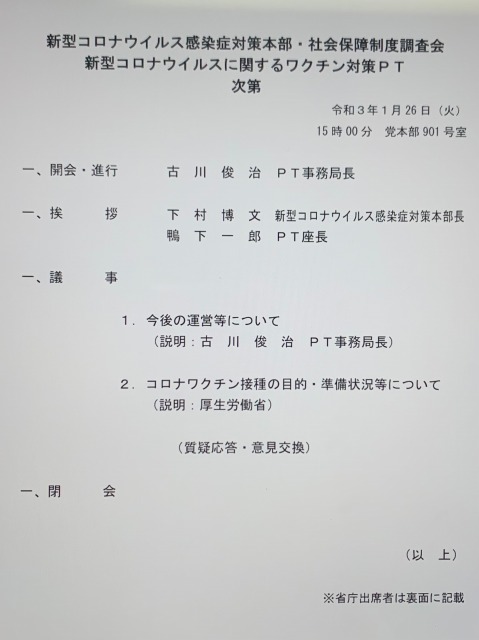 新型コロナウイルス感染症対策本部・社会保障制度調査会
新型コロナウイルスに関するワクチン対策ＰＴ
次第

令和３年１月26日（火）
15時00分 党本部901号室

一、開会・進行 古川俊治 ＰＴ事務局長

一、挨拶 下村博文 新型コロナウイルス感染症対策本部長
鴨下一郎 ＰＴ座長

一、議事

1．今後の運営等について
（説明：古川俊治 ＰＴ事務局長）

2．コロナワクチン接種の目的・準備状況等について
（説明：厚生労働省）

（質疑応答・意見交換）

一、閉会

（以上）

※省庁出席者は裏面に記載